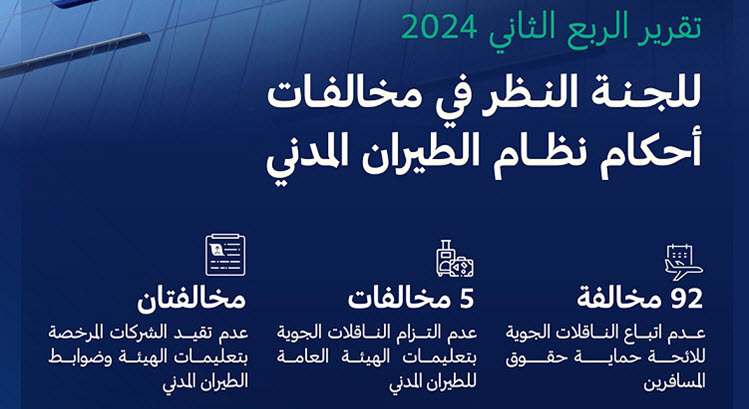 تقرير الربع الثاني 2024

للجنة النظر في مخالفات أحكام نظام الطيران المدني

92 مخالفة
عدم اتباع الناقلات الجوية للائحة حماية حقوق المسافرين

5 مخالفات
عدم التزام الناقلات الجوية بتعليمات الهيئة العامة للطيران المدني

مخالفتان
عدم تقيد الشركات المرخصة بتعليمات الهيئة وضوابط الطيران المدني